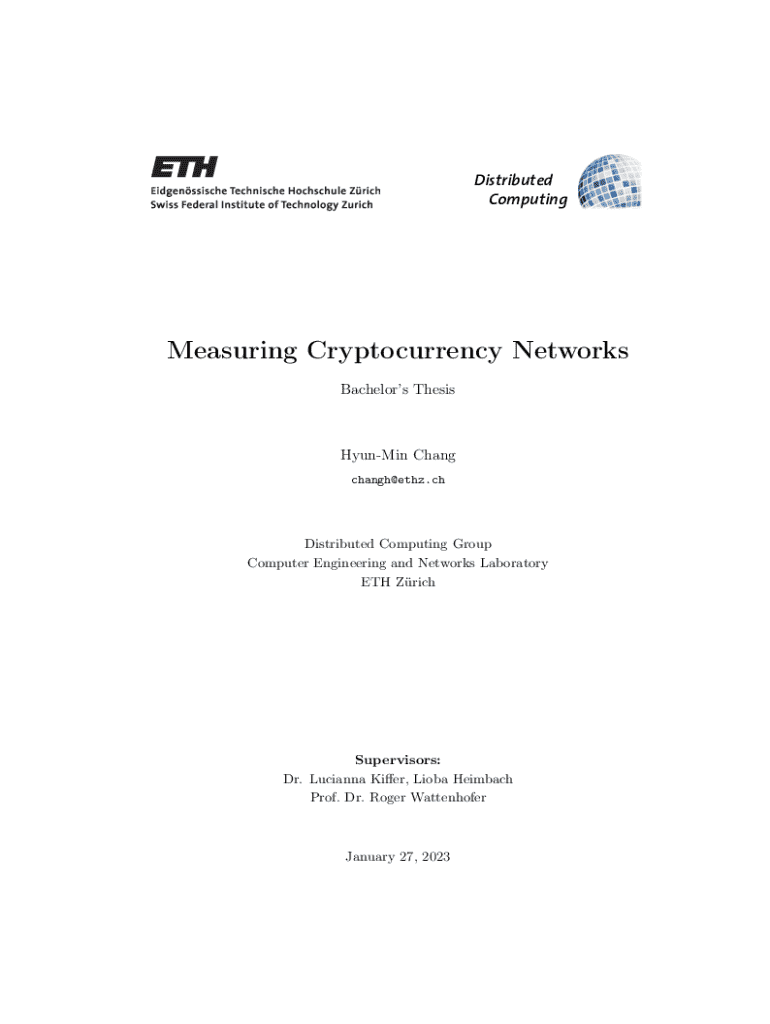 ETH
Eidgenössische Technische Hochschule Zürich
Swiss Federal Institute of Technology Zurich

Distributed
Computing

Measuring Cryptocurrency Networks

Bachelor's Thesis

Hyun-Min Chang
changh@ethz.ch

Distributed Computing Group
Computer Engineering and Networks Laboratory
ETH Zürich

Supervisors:
Dr. Lucianna Kiffer, Lioba Heimbach
Prof. Dr. Roger Wattenhofer

January 27, 2023